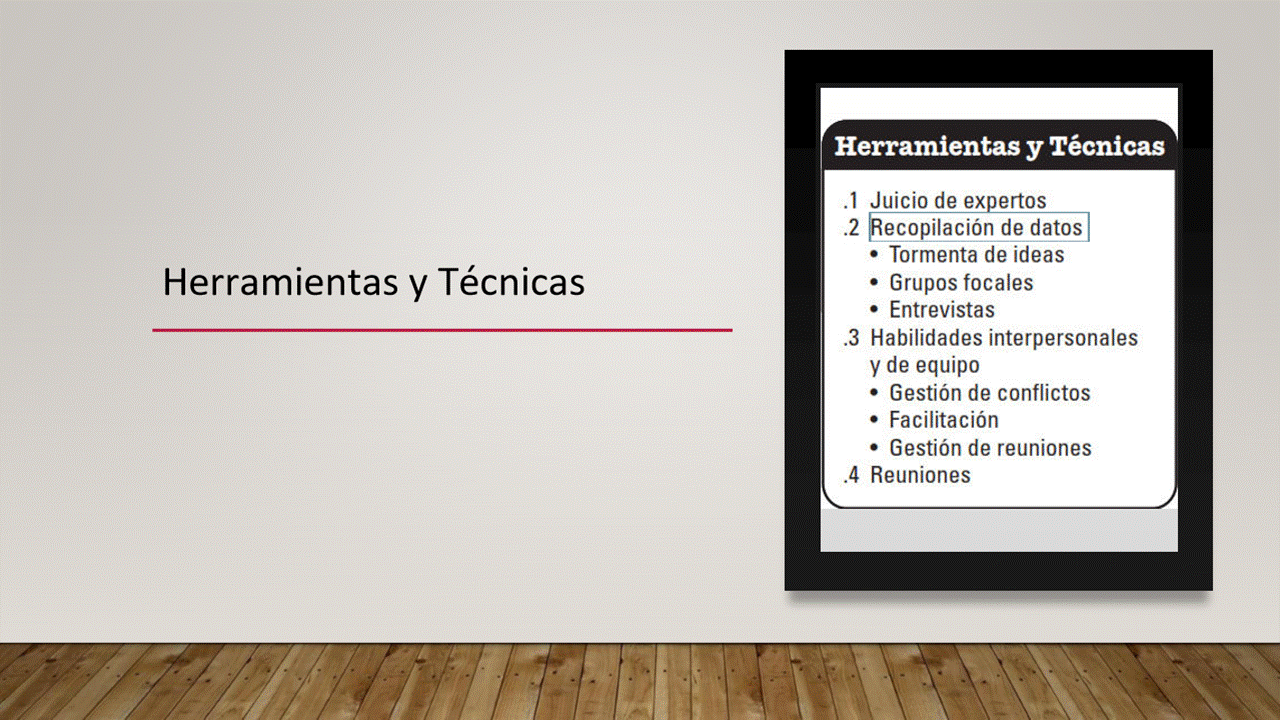 Herramientas y Técnicas

Herramientas y Técnicas

.1 Juicio de expertos
.2 Recopilación de datos
• Tormenta de ideas
• Grupos focales
• Entrevistas
.3 Habilidades interpersonales y de equipo
• Gestión de conflictos
• Facilitación
• Gestión de reuniones
.4 Reuniones